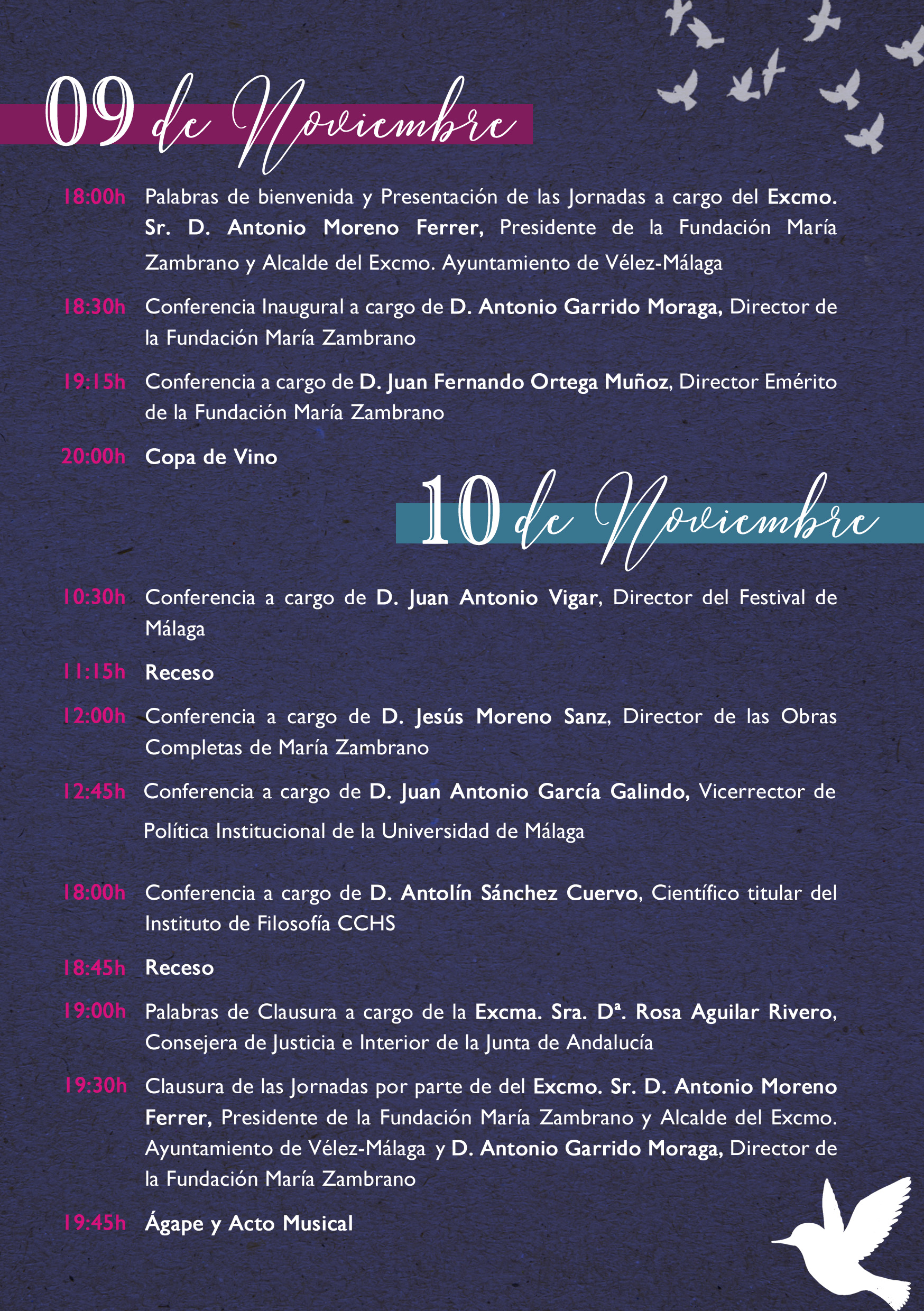 09 de Noviembre

18:00h Palabras de bienvenida y Presentación de las Jornadas a cargo del Excmo. Sr. D. Antonio Moreno Ferrer, Presidente de la Fundación María Zambrano y Alcalde del Excmo. Ayuntamiento de Vélez-Málaga

18:30h Conferencia Inaugural a cargo de D. Antonio Garrido Moraga, Director de la Fundación María Zambrano

19:15h Conferencia a cargo de D. Juan Fernando Ortega Muñoz, Director Emérito de la Fundación María Zambrano

20:00h Copa de Vino

10 de Noviembre

10:30h Conferencia a cargo de D. Juan Antonio Vigar, Director del Festival de Málaga

11:15h Receso

12:00h Conferencia a cargo de D. Jesús Moreno Sanz, Director de las Obras Completas de María Zambrano

12:45h Conferencia a cargo de D. Juan Antonio García Galindo, Vicerrector de Política Institucional de la Universidad de Málaga

18:00h Conferencia a cargo de D. Antolín Sánchez Cuervo, Científico titular del Instituto de Filosofía CCHS

18:45h Receso

19:00h Palabras de Clausura a cargo de la Excma. Sra. Dª. Rosa Aguilar Rivero, Consejera de Justicia e Interior de la Junta de Andalucía

19:30h Clausura de las Jornadas por parte de del Excmo. Sr. D. Antonio Moreno Ferrer, Presidente de la Fundación María Zambrano y Alcalde del Excmo. Ayuntamiento de Vélez-Málaga y D. Antonio Garrido Moraga, Director de la Fundación María Zambrano

19:45h Ágape y Acto Musical